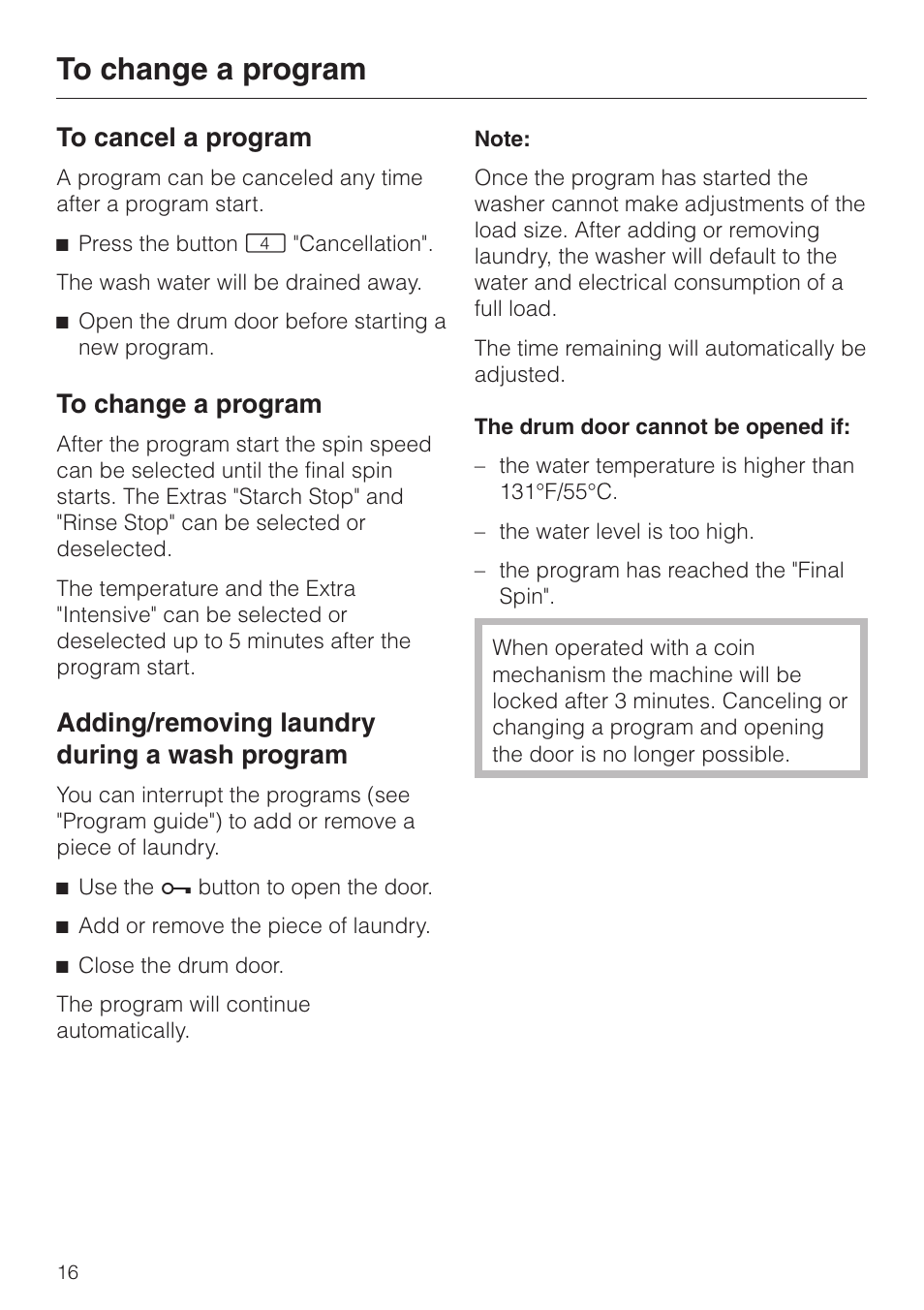 To change a program

To cancel a program

A program can be canceled any time after a program start.

■ Press the button 4 "Cancellation".

The wash water will be drained away.

■ Open the drum door before starting a new program.

To change a program

After the program start the spin speed can be selected until the final spin starts. The Extras "Starch Stop" and "Rinse Stop" can be selected or deselected.

The temperature and the Extra "Intensive" can be selected or deselected up to 5 minutes after the program start.

Adding/removing laundry during a wash program

You can interrupt the programs (see "Program guide") to add or remove a piece of laundry.

■ Use the button to open the door.

■ Add or remove the piece of laundry.

■ Close the drum door.

The program will continue automatically.

Note:

Once the program has started the washer cannot make adjustments of the load size. After adding or removing laundry, the washer will default to the water and electrical consumption of a full load.

The time remaining will automatically be adjusted.

The drum door cannot be opened if:

– the water temperature is higher than 131°F/55°C.

– the water level is too high.

– the program has reached the "Final Spin".

When operated with a coin mechanism the machine will be locked after 3 minutes. Canceling or changing a program and opening the door is no longer possible.

16